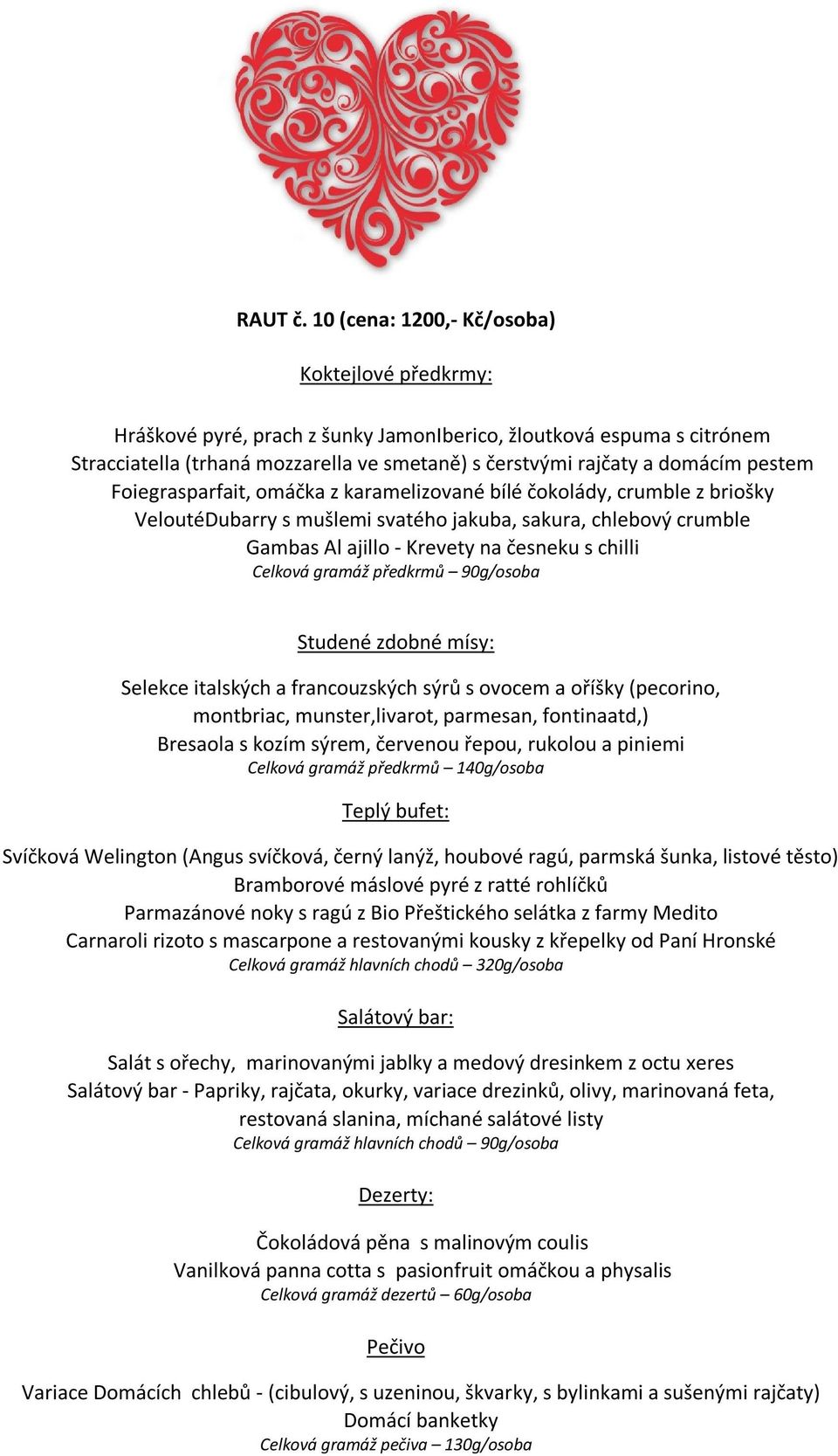 RAUT č. 10 (cena: 1200,- Kč/osoba)

Koktejlové předkrmy:

Hráškové pyré, prach z šunky JamonIberico, žloutková espuma s citrónem
Stracciatella (trhaná mozzarella ve smetaně) s čerstvými rajčaty a domácím pestem
Foiegrasparfait, omáčka z karamelizované bílé čokolády, crumble z briošky
VeloutéDubarry s mušlemi svatého jakuba, sakura, chlebový crumble
Gambas Al ajillo - Krevety na česneku s chilli
Celková gramáž předkrmů – 90g/osoba

Studené zdobné mísy:

Selekce italských a francouzských sýrů s ovocem a oříšky (pecorino, montbriac, munster,livarot, parmesan, fontinaatd,)
Bresaola s kozím sýrem, červenou řepou, rukolou a piniemi
Celková gramáž předkrmů – 140g/osoba

Teplý bufet:

Svíčková Welington (Angus svíčková, černý lanýž, houbové ragú, parmská šunka, listové těsto)
Bramborové máslové pyré z ratté rohlíčků
Parmazánové noky s ragú z Bio Přeštického selátka z farmy Medito
Carnaroli rizoto s mascarpone a restovanými kousky z křepelky od Paní Hronské
Celková gramáž hlavních chodů – 320g/osoba

Salátový bar:

Salát s ořechy, marinovanými jablky a medový dresinkem z octu xeres
Salátový bar - Papriky, rajčata, okurky, variace drezinků, olivy, marinovaná feta, restovaná slanina, míchané salátové listy
Celková gramáž hlavních chodů – 90g/osoba

Dezerty:

Čokoládová pěna s malinovým coulis
Vanilková panna cotta s pasionfruit omáčkou a physalis
Celková gramáž dezertů – 60g/osoba

Pečivo

Variace Domácích chlebů - (cibulový, s uzeninou, škvarky, s bylinkami a sušenými rajčaty)
Domácí banketky
Celková gramáž pečiva – 130g/osoba